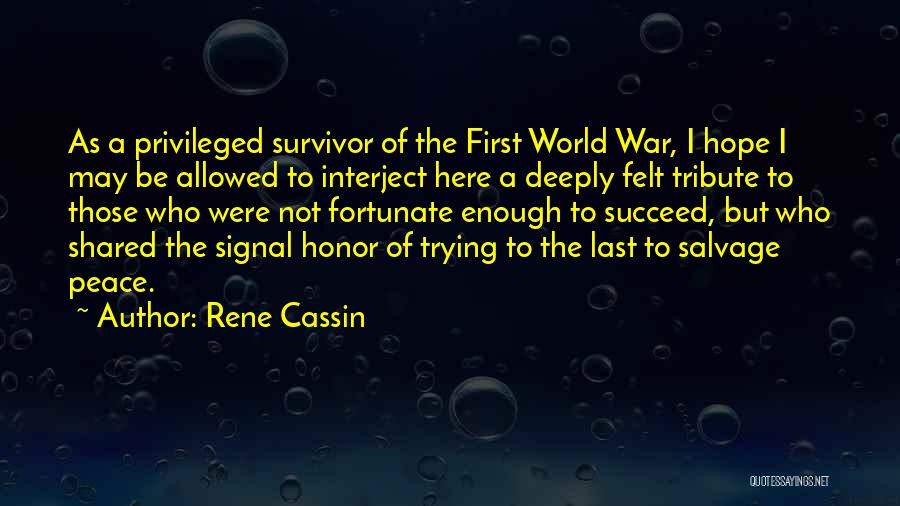 As a privileged survivor of the First World War, I hope I may be allowed to interject here a deeply felt tribute to those who were not fortunate enough to succeed, but who shared the signal honor of trying to the last to salvage peace.

~ Author: Rene Cassin

QUOTESSAYINGS.NET